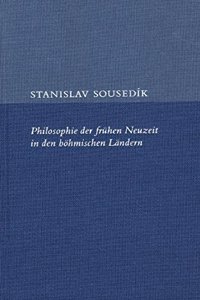 STANISLAV SOUSEDÍK

Philosophie der frühen Neuzeit in den böhmischen Ländern